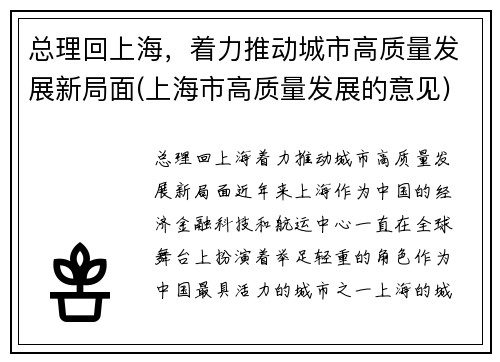 总理回上海，着力推动城市高质量发展新局面(上海市高质量发展的意见)

总理回上海着力推动城市高质量发展新局面近年来上海作为中国的经济金融科技和航运中心一直在全球舞台上扮演着举足轻重的角色作为中国最具活力的城市之一上海的城